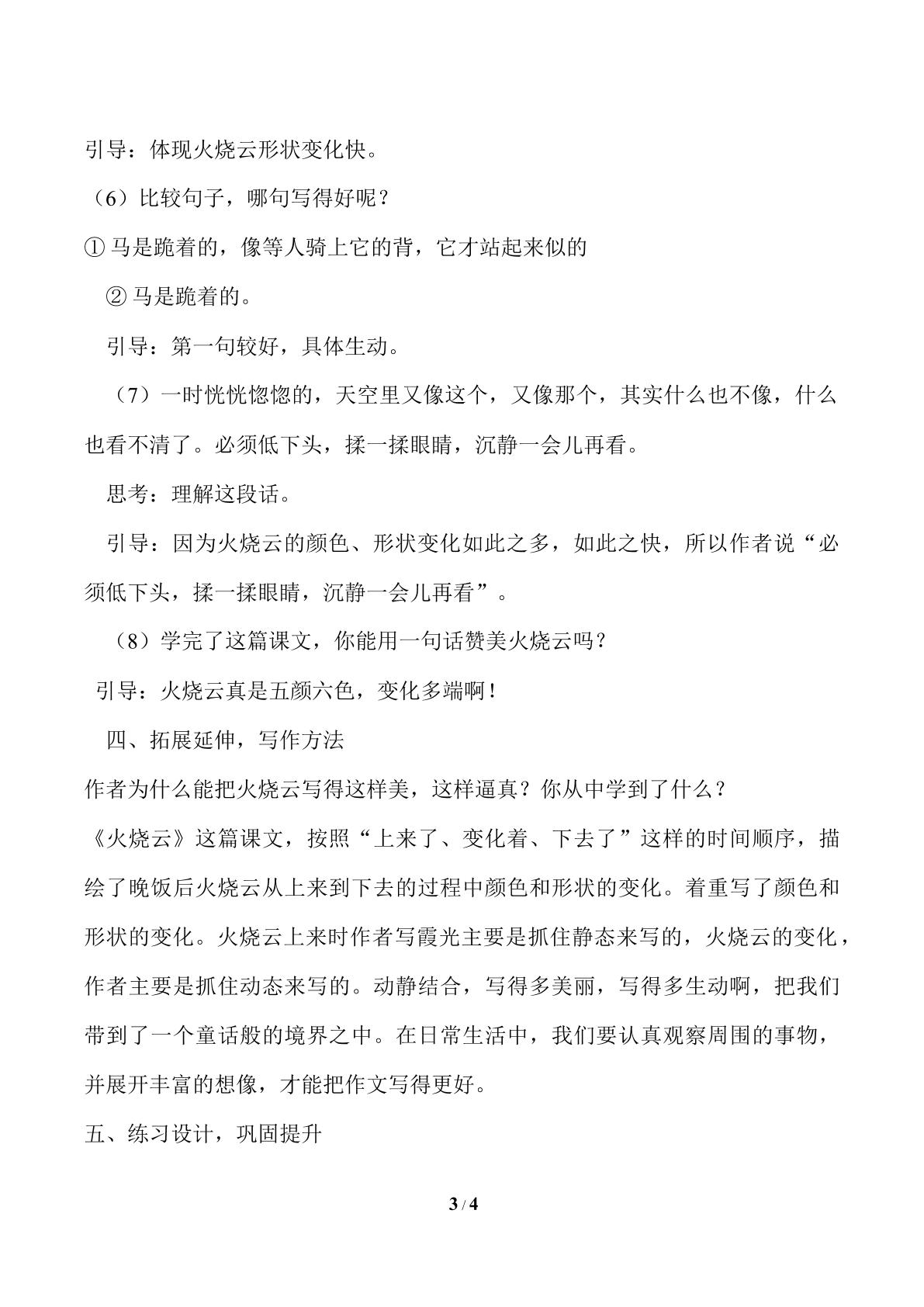 引导：体现火烧云形状变化快。

（6）比较句子，哪句写得好呢？

①马是跪着的，像等人骑上它的背，它才站起来似的

②马是跪着的。

引导：第一句较好，具体生动。

（7）一时恍恍惚惚的，天空里又像这个，又像那个，其实什么也不像，什么也看不清了。必须低下头，揉一揉眼睛，沉静一会儿再看。

思考：理解这段话。

引导：因为火烧云的颜色、形状变化如此之多，如此之快，所以作者说“必须低下头，揉一揉眼睛，沉静一会儿再看”。

（8）学完了这篇课文，你能用一句话赞美火烧云吗？

引导：火烧云真是五颜六色，变化多端啊！

四、拓展延伸，写作方法

作者为什么能把火烧云写得这样美，这样逼真？你从中学到了什么？

《火烧云》这篇课文，按照“上来了、变化着、下去了”这样的时间顺序，描绘了晚饭后火烧云从上来到下去的过程中颜色和形状的变化。着重写了颜色和形状的变化。火烧云上来时作者写霞光主要是抓住静态来写的，火烧云的变化，作者主要是抓住动态来写的。动静结合，写得多美丽，写得多生动啊，把我们带到了一个童话般的境界之中。在日常生活中，我们要认真观察周围的事物，并展开丰富的想像，才能把作文写得更好。

五、练习设计，巩固提升

3 / 4